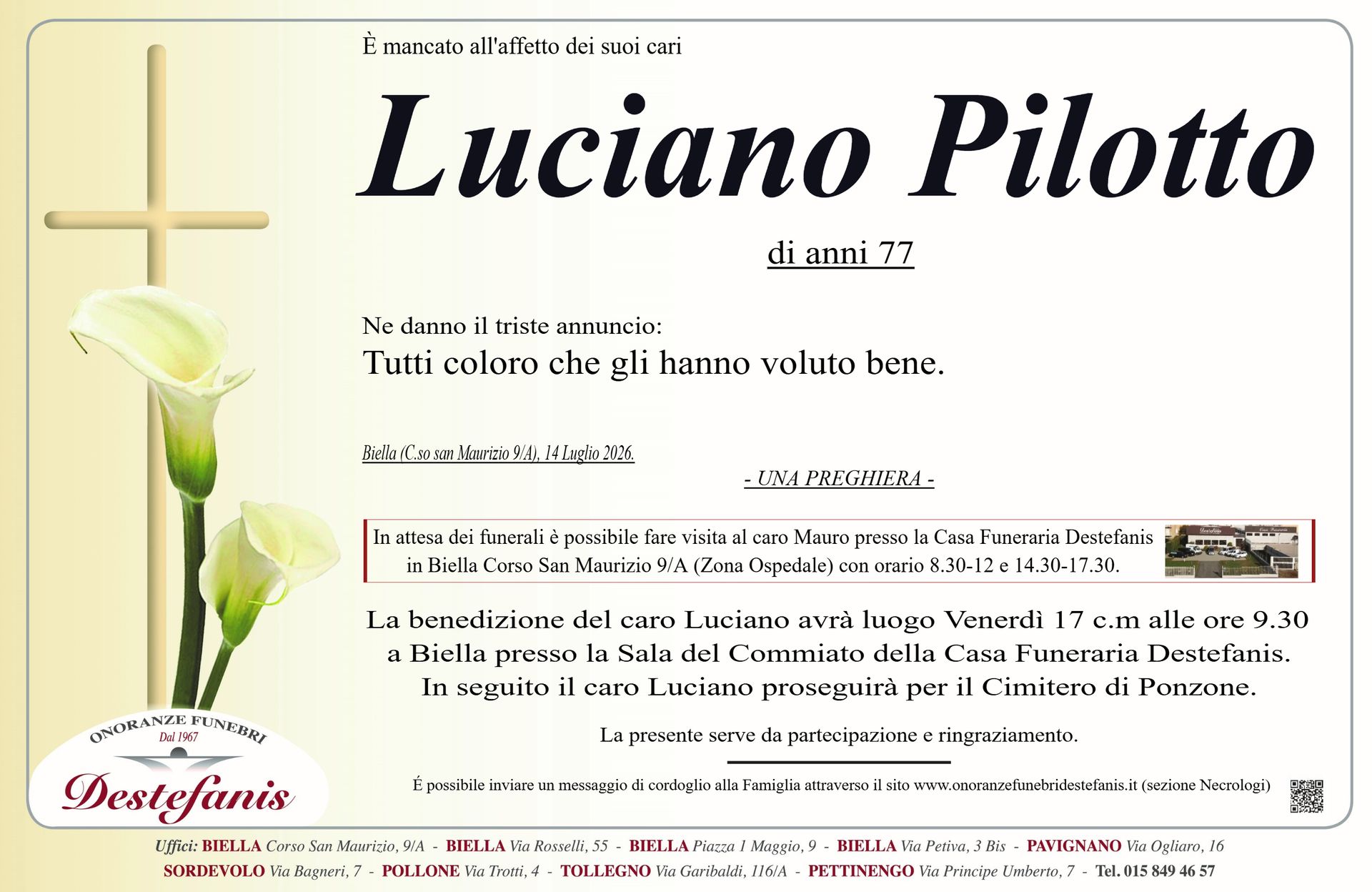 È mancato all'affetto dei suoi cari

Luciano Pilotto

di anni 77

Ne danno il triste annuncio:
Tutti coloro che gli hanno voluto bene.

Biella (C.so san Maurizio 9/A), 14 Luglio 2026.

- UNA PREGHIERA -

In attesa dei funerali è possibile fare visita al caro Mauro presso la Casa Funeraria Destefanis in Biella Corso San Maurizio 9/A (Zona Ospedale) con orario 8.30-12 e 14.30-17.30.

La benedizione del caro Luciano avrà luogo Venerdì 17 c.m alle ore 9.30 a Biella presso la Sala del Commiato della Casa Funeraria Destefanis. In seguito il caro Luciano proseguirà per il Cimitero di Ponzone.

La presente serve da partecipazione e ringraziamento.

É possibile inviare un messaggio di cordoglio alla Famiglia attraverso il sito www.onoranzefunebridestefanis.it (sezione Necrologi)

ONORANZE FUNEBRI
Dal 1967
Destefanis

Uffici: BIELLA Corso San Maurizio, 9/A - BIELLA Via Rosselli, 55 - BIELLA Piazza 1 Maggio, 9 - BIELLA Via Petiva, 3 Bis - PAVIGNANO Via Ogliaro, 16
SORDEVOLO Via Bagneri, 7 - POLLONE Via Trotti, 4 - TOLLEGNO Via Garibaldi, 116/A - PETTINENGO Via Principe Umberto, 7 - Tel. 015 849 46 57